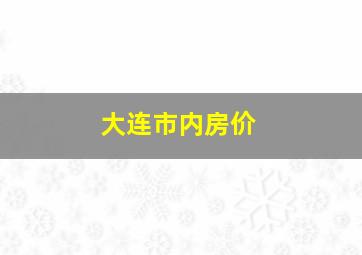 大连市内房价